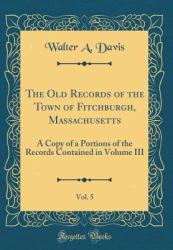 Walter A. Davis

The Old Records of the Town of Fitchburgh, Massachusetts

A Copy of a Portions of the Records Contained in Volume III

Vol. 5

Forgotten Books